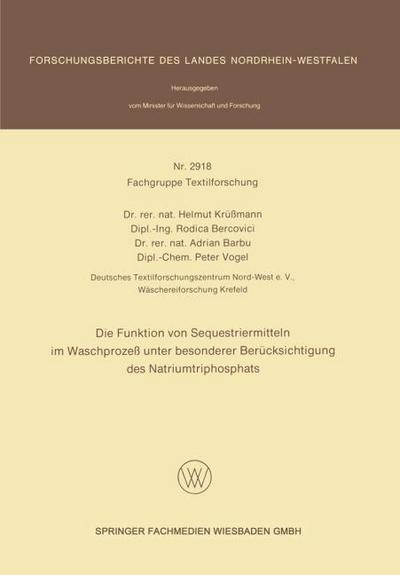 FORSCHUNGSBERICHTE DES LANDES NORDRHEIN-WESTFALEN

Herausgegeben

vom Minister für Wissenschaft und Forschung

Nr. 2918
Fachgruppe Textilforschung

Dr. rer. nat. Helmut Krüßmann
Dipl.-Ing. Rodica Bercovici
Dr. rer. nat. Adrian Barbu
Dipl.-Chem. Peter Vogel

Deutsches Textilforschungszentrum Nord-West e. V., Wäschereiforschung Krefeld

Die Funktion von Sequestriermitteln im Waschprozeß unter besonderer Berücksichtigung des Natriumtriphosphats

W

SPRINGER FACHMEDIEN WIESBADEN GMBH